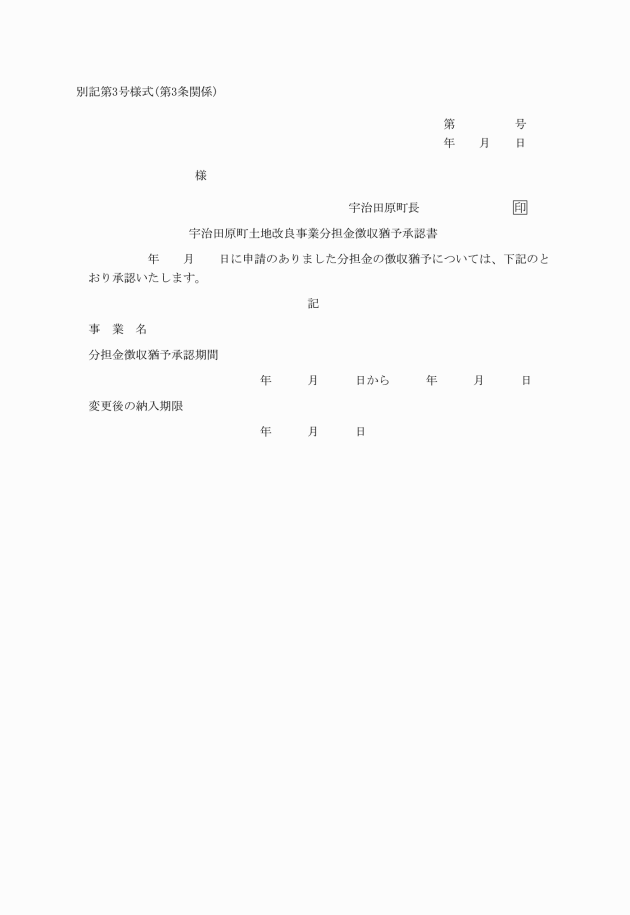 別記第3号様式(第3条関係)

第　　　　号
年　　月　　日

様

宇治田原町長　　　　　　印

宇治田原町土地改良事業分担金徴収猶予承認書

年　　月　　日に申請のありました分担金の徴収猶予については、下記のとおり承認いたします。

記

事　業　名

分担金徴収猶予承認期間

年　　月　　日から　　年　　月　　日

変更後の納入期限

年　　月　　日